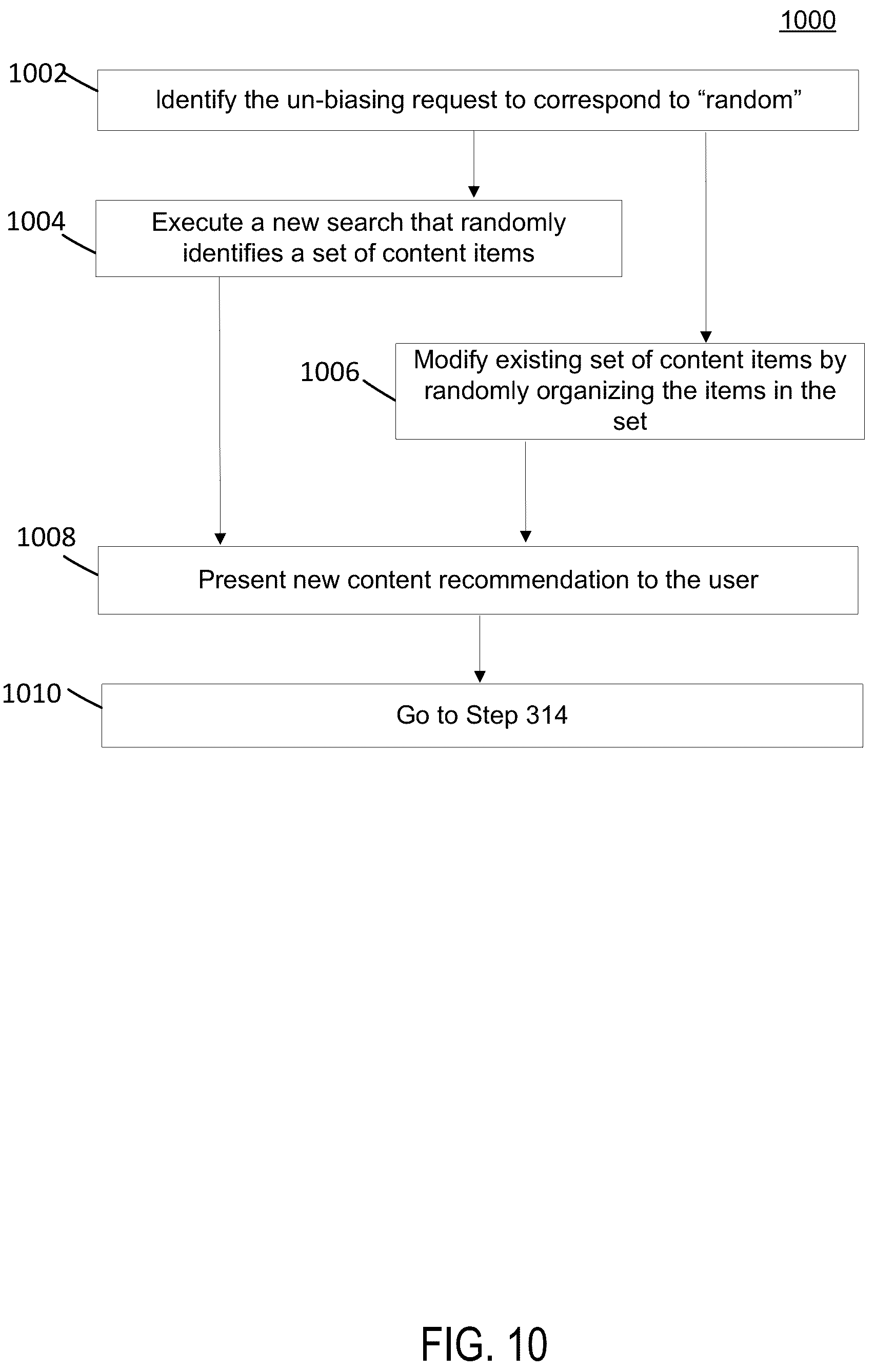 1000

1002

Identify the un-biasing request to correspond to “random”

1004

Execute a new search that randomly identifies a set of content items

1006

Modify existing set of content items by randomly organizing the items in the set

1008

Present new content recommendation to the user

1010

Go to Step 314

FIG. 10